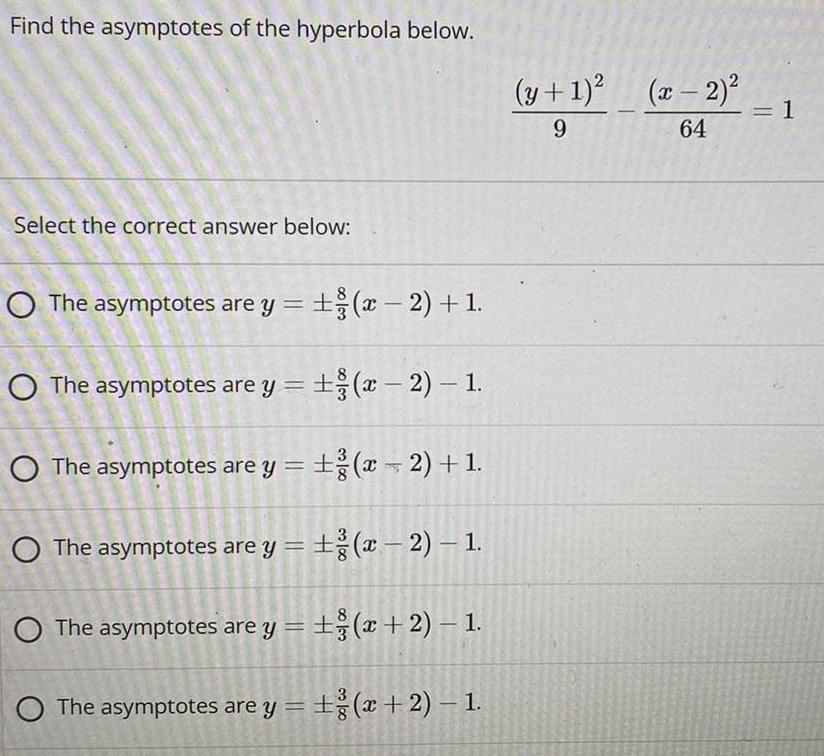 Find the asymptotes of the hyperbola below.

$\frac{(y+1)^2}{9} - \frac{(x-2)^2}{64} = 1$

Select the correct answer below:

The asymptotes are $y = \pm\frac{8}{3}(x-2)+1$.

The asymptotes are $y = \pm\frac{8}{3}(x-2)-1$.

The asymptotes are $y = \pm\frac{3}{8}(x-2)+1$.

The asymptotes are $y = \pm\frac{3}{8}(x-2)-1$.

The asymptotes are $y = \pm\frac{8}{3}(x+2)-1$.

The asymptotes are $y = \pm\frac{3}{8}(x+2)-1$.